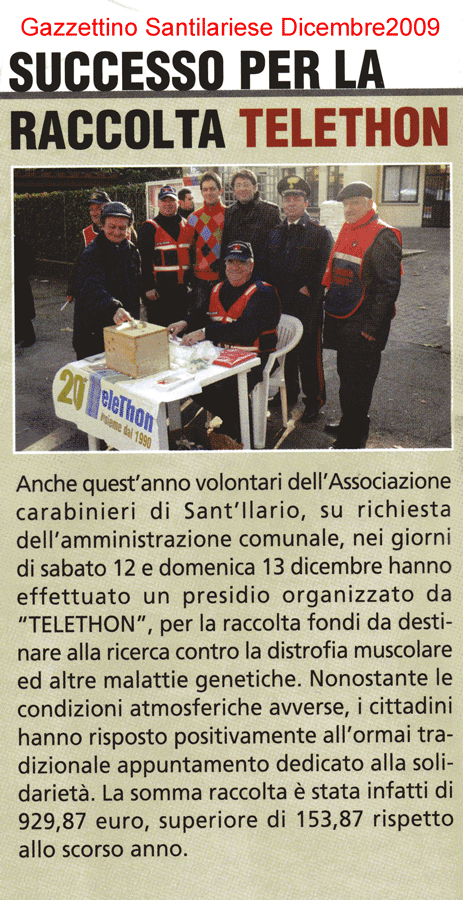 Gazzettino Santilariese Dicembre2009

SUCCESSO PER LA RACCOLTA TELETHON

20° TeleThon insieme dal 1990

Anche quest'anno volontari dell'Associazione carabinieri di Sant'Ilario, su richiesta dell'amministrazione comunale, nei giorni di sabato 12 e domenica 13 dicembre hanno effettuato un presidio organizzato da "TELETHON", per la raccolta fondi da destinare alla ricerca contro la distrofia muscolare ed altre malattie genetiche. Nonostante le condizioni atmosferiche avverse, i cittadini hanno risposto positivamente all'ormai tradizionale appuntamento dedicato alla solidarietà. La somma raccolta è stata infatti di 929,87 euro, superiore di 153,87 rispetto allo scorso anno.